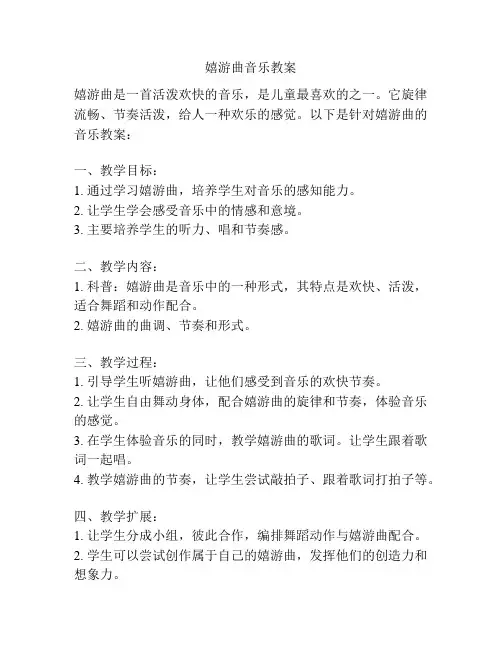 嬉游曲音乐教案

嬉游曲是一首活泼欢快的音乐，是儿童最喜欢的之一。它旋律流畅、节奏活泼，给人一种欢乐的感觉。以下是针对嬉游曲的音乐教案：

一、教学目标：
1. 通过学习嬉游曲，培养学生对音乐的感知能力。
2. 让学生学会感受音乐中的情感和意境。
3. 主要培养学生的听力、唱和节奏感。

二、教学内容：
1. 科普：嬉游曲是音乐中的一种形式，其特点是欢快、活泼，适合舞蹈和动作配合。
2. 嬉游曲的曲调、节奏和形式。

三、教学过程：
1. 引导学生听嬉游曲，让他们感受到音乐的欢快节奏。
2. 让学生自由舞动身体，配合嬉游曲的旋律和节奏，体验音乐的感觉。
3. 在学生体验音乐的同时，教学嬉游曲的歌词。让学生跟着歌词一起唱。
4. 教学嬉游曲的节奏，让学生尝试敲拍子、跟着歌词打拍子等。

四、教学扩展：
1. 让学生分成小组，彼此合作，编排舞蹈动作与嬉游曲配合。
2. 学生可以尝试创作属于自己的嬉游曲，发挥他们的创造力和想象力。